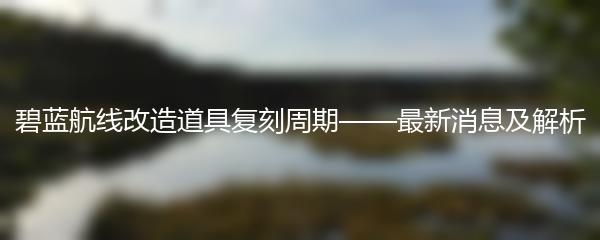 碧蓝航线改造道具复刻周期——最新消息及解析